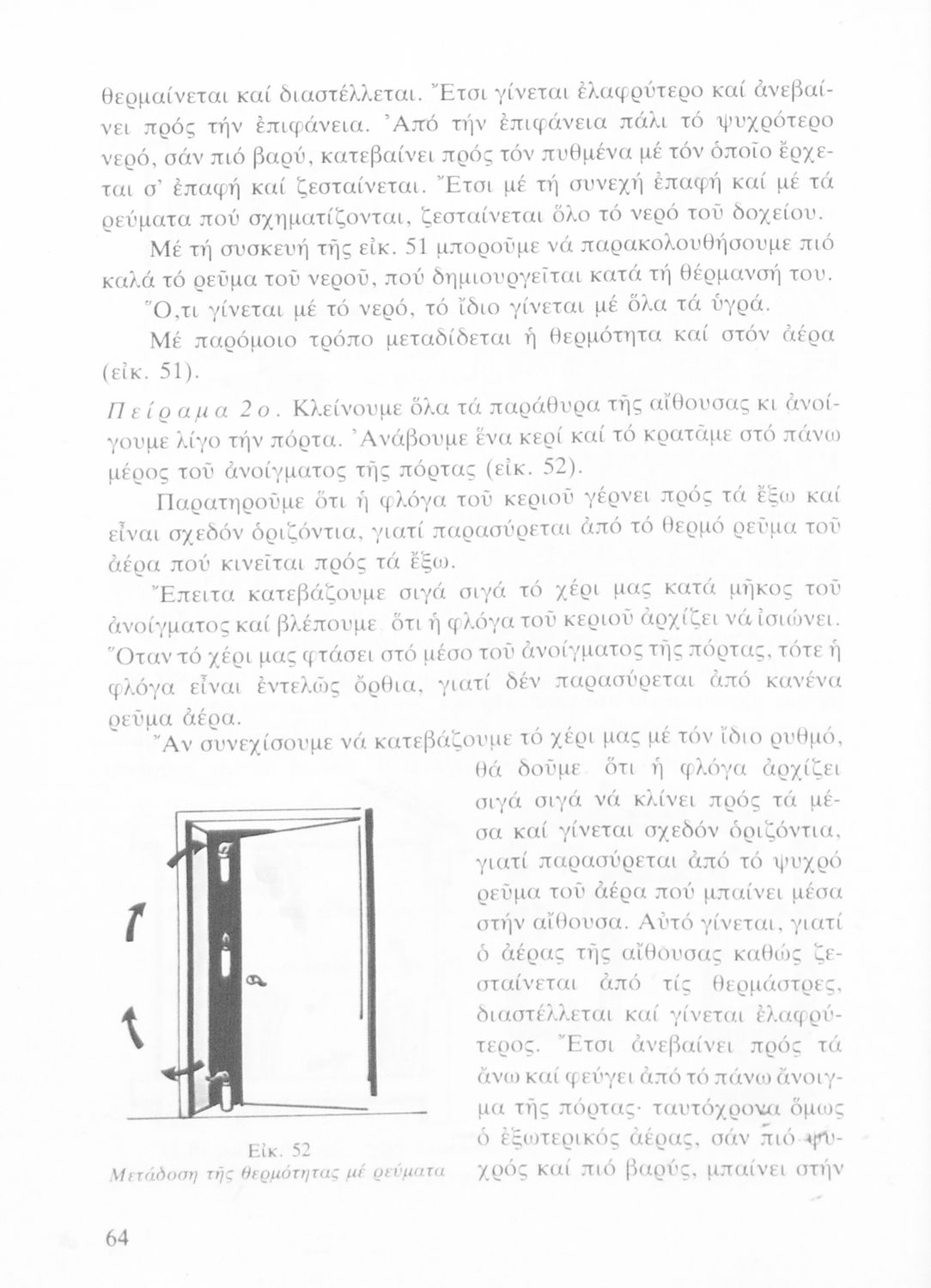 θερμαίνεται καί διαστέλλεται. Ἔτσι γίνεται ἐλαφρύτερο καί ἀνεβαίνει πρός τήν ἐπιφάνεια. Ἀπό τήν ἐπιφάνεια πάλι τό ψυχρότερο νερό, σάν πιό βαρύ, κατεβαίνει πρός τόν πυθμένα μέ τόν ὁποῖο ἔρχεται σ' ἐπαφή καί ζεσταίνεται. Ἔτσι μέ τή συνεχή ἐπαφή καί μέ τά ρεύματα πού σχηματίζονται, ζεσταίνεται ὅλο τό νερό τοῦ δοχείου.

Μέ τή συσκευή τῆς εἰκ. 51 μποροῦμε νά παρακολουθήσουμε πιό καλά τό ρεῦμα τοῦ νεροῦ, πού δημιουργεῖται κατά τή θέρμανσή του.

Ὅ,τι γίνεται μέ τό νερό, τό ἴδιο γίνεται μέ ὅλα τά ὑγρά.

Μέ παρόμοιο τρόπο μεταδίδεται ἡ θερμότητα καί στόν ἀέρα (εἰκ. 51).

Πείραμα 2ο. Κλείνουμε ὅλα τά παράθυρα τῆς αἴθουσας κι ἀνοίγουμε λίγο τήν πόρτα. Ἀνάβουμε ἕνα κερί καί τό κρατᾶμε στό πάνω μέρος τοῦ ἀνοίγματος τῆς πόρτας (εἰκ. 52).

Παρατηροῦμε ὅτι ἡ φλόγα τοῦ κεριοῦ γέρνει πρός τά ἔξω καί εἶναι σχεδόν ὁριζόντια, γιατί παρασύρεται ἀπό τό θερμό ρεῦμα τοῦ ἀέρα πού κινεῖται πρός τά ἔξω.

Ἔπειτα κατεβάζουμε σιγά σιγά τό χέρι μας κατά μῆκος τοῦ ἀνοίγματος καί βλέπουμε ὅτι ἡ φλόγα τοῦ κεριοῦ ἀρχίζει νά ἰσιώνει. Ὅταν τό χέρι μας φτάσει στό μέσο τοῦ ἀνοίγματος τῆς πόρτας, τότε ἡ φλόγα εἶναι ἐντελῶς ὄρθια, γιατί δέν παρασύρεται ἀπό κανένα ρεῦμα ἀέρα.

Ἄν συνεχίσουμε νά κατεβάζουμε τό χέρι μας μέ τόν ἴδιο ρυθμό, θά δοῦμε ὅτι ἡ φλόγα ἀρχίζει σιγά σιγά νά κλίνει πρός τά μέσα καί γίνεται σχεδόν ὁριζόντια, γιατί παρασύρεται ἀπό τό ψυχρό ρεῦμα τοῦ ἀέρα πού μπαίνει μέσα στήν αἴθουσα. Αὐτό γίνεται, γιατί ὁ ἀέρας τῆς αἴθουσας καθώς ζεσταίνεται ἀπό τίς θερμάστρες, διαστέλλεται καί γίνεται ἐλαφρύτερος. Ἔτσι ἀνεβαίνει πρός τά ἄνω καί φεύγει ἀπό τό πάνω ἄνοιγμα τῆς πόρτας· ταυτόχρονα ὅμως ὁ ἐξωτερικός ἀέρας, σάν πιό ψυχρός καί πιό βαρύς, μπαίνει στήν

Εἰκ. 52
Μετάδοση τῆς θερμότητας μέ ρεύματα

64